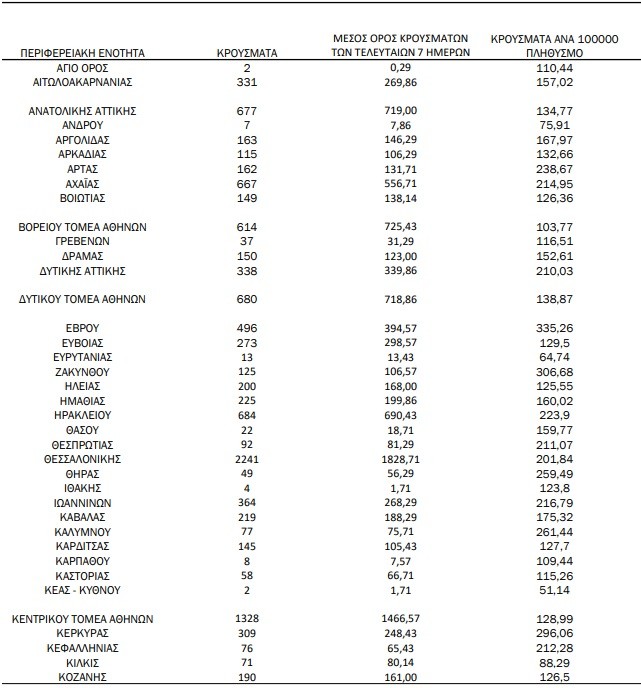 | ΠΕΡΙΦΕΡΕΙΑΚΗ ΕΝΟΤΗΤΑ | ΚΡΟΥΣΜΑΤΑ | ΜΕΣΟΣ ΟΡΟΣ ΚΡΟΥΣΜΑΤΩΝ ΤΩΝ ΤΕΛΕΥΤΑΙΩΝ 7 ΗΜΕΡΩΝ | ΚΡΟΥΣΜΑΤΑ ΑΝΑ 100000 ΠΛΗΘΥΣΜΟ |
|---|---|---|---|
| ΑΓΙΟ ΟΡΟΣ | 2 | 0,29 | 110,44 |
| ΑΙΤΩΛΟΑΚΑΡΝΑΝΙΑΣ | 331 | 269,86 | 157,02 |
| ΑΝΑΤΟΛΙΚΗΣ ΑΤΤΙΚΗΣ | 677 | 719,00 | 134,77 |
| ΑΝΔΡΟΥ | 7 | 7,86 | 75,91 |
| ΑΡΓΟΛΙΔΑΣ | 163 | 146,29 | 167,97 |
| ΑΡΚΑΔΙΑΣ | 115 | 106,29 | 132,66 |
| ΑΡΤΑΣ | 162 | 131,71 | 238,67 |
| ΑΧΑΪΑΣ | 667 | 556,71 | 214,95 |
| ΒΟΙΩΤΙΑΣ | 149 | 138,14 | 126,36 |
| ΒΟΡΕΙΟΥ ΤΟΜΕΑ ΑΘΗΝΩΝ | 614 | 725,43 | 103,77 |
| ΓΡΕΒΕΝΩΝ | 37 | 31,29 | 116,51 |
| ΔΡΑΜΑΣ | 150 | 123,00 | 152,61 |
| ΔΥΤΙΚΗΣ ΑΤΤΙΚΗΣ | 338 | 339,86 | 210,03 |
| ΔΥΤΙΚΟΥ ΤΟΜΕΑ ΑΘΗΝΩΝ | 680 | 718,86 | 138,87 |
| ΕΒΡΟΥ | 496 | 394,57 | 335,26 |
| ΕΥΒΟΙΑΣ | 273 | 298,57 | 129,5 |
| ΕΥΡΥΤΑΝΙΑΣ | 13 | 13,43 | 64,74 |
| ΖΑΚΥΝΘΟΥ | 125 | 106,57 | 306,68 |
| ΗΛΕΙΑΣ | 200 | 168,00 | 125,55 |
| ΗΜΑΘΙΑΣ | 225 | 199,86 | 160,02 |
| ΗΡΑΚΛΕΙΟΥ | 684 | 690,43 | 223,9 |
| ΘΑΣΟΥ | 22 | 18,71 | 159,77 |
| ΘΕΣΠΡΩΤΙΑΣ | 92 | 81,29 | 211,07 |
| ΘΕΣΣΑΛΟΝΙΚΗΣ | 2241 | 1828,71 | 201,84 |
| ΘΗΡΑΣ | 49 | 56,29 | 259,49 |
| ΙΘΑΚΗΣ | 4 | 1,71 | 123,8 |
| ΙΩΑΝΝΙΝΩΝ | 364 | 268,29 | 216,79 |
| ΚΑΒΑΛΑΣ | 219 | 188,29 | 175,32 |
| ΚΑΛΥΜΝΟΥ | 77 | 75,71 | 261,44 |
| ΚΑΡΔΙΤΣΑΣ | 145 | 105,43 | 127,7 |
| ΚΑΡΠΑΘΟΥ | 8 | 7,57 | 109,44 |
| ΚΑΣΤΟΡΙΑΣ | 58 | 66,71 | 115,26 |
| ΚΕΑΣ - ΚΥΘΝΟΥ | 2 | 1,71 | 51,14 |
| ΚΕΝΤΡΙΚΟΥ ΤΟΜΕΑ ΑΘΗΝΩΝ | 1328 | 1466,57 | 128,99 |
| ΚΕΡΚΥΡΑΣ | 309 | 248,43 | 296,06 |
| ΚΕΦΑΛΛΗΝΙΑΣ | 76 | 65,43 | 212,28 |
| ΚΙΛΚΙΣ | 71 | 80,14 | 88,29 |
| ΚΟΖΑΝΗΣ | 190 | 161,00 | 126,5 |